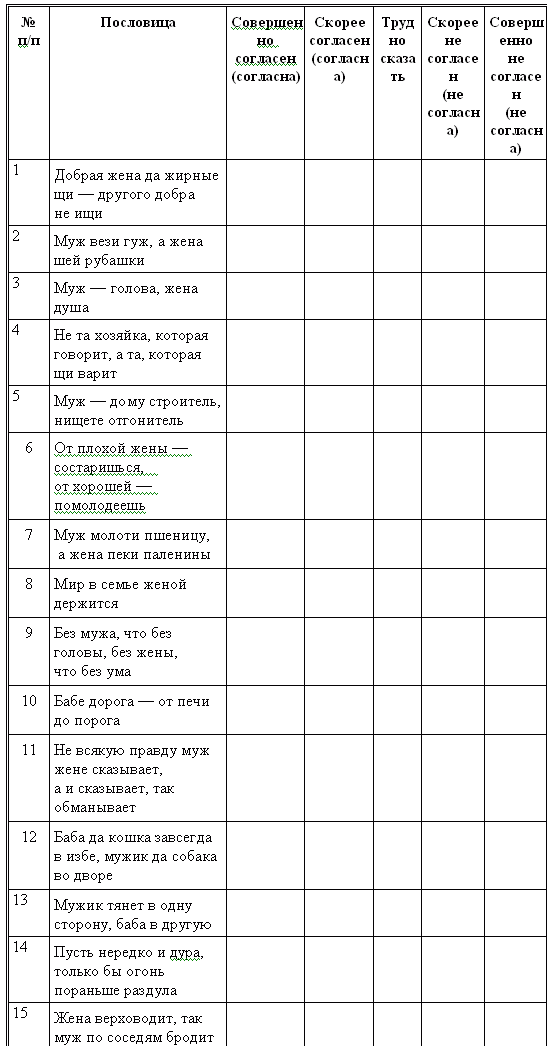 | № п/п | Пословица | Совершенно согласен (согласна) | Скорее согласен (согласна) | Трудно сказать | Скорее не согласен (не согласна) | Совершенно не согласен (не согласна) |
|---|---|---|---|---|---|---|
| 1 | Добрая жена да жирные щи — другого добра не ищи | | | | | |
| 2 | Муж вези гуж, а жена шей рубашки | | | | | |
| 3 | Муж — голова, жена душа | | | | | |
| 4 | Не та хозяйка, которая говорит, а та, которая щи варит | | | | | |
| 5 | Муж — дому строитель, нищете отгонитель | | | | | |
| 6 | От плохой жены — состаришься, от хорошей — помолодеешь | | | | | |
| 7 | Муж молоти пшеницу, а жена пеки паленины | | | | | |
| 8 | Мир в семье женой держится | | | | | |
| 9 | Без мужа, что без головы, без жены, что без ума | | | | | |
| 10 | Бабе дорога — от печи до порога | | | | | |
| 11 | Не всякую правду муж жене сказывает, а и сказывает, так обманывает | | | | | |
| 12 | Баба да кошка завсегда в избе, мужик да собака во дворе | | | | | |
| 13 | Мужик тянет в одну сторону, баба в другую | | | | | |
| 14 | Пусть нередко и дура, только бы огонь пораньше раздула | | | | | |
| 15 | Жена верховодит, так муж по соседям бродит | | | | | |